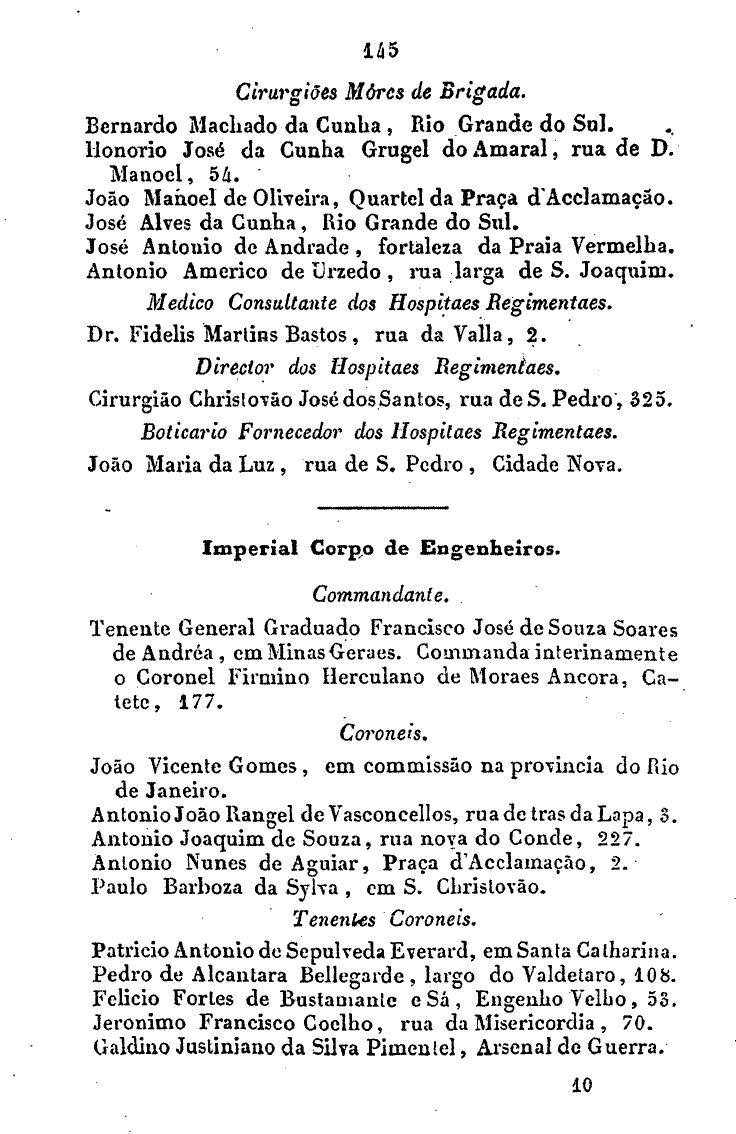 145

Cirurgiões Móres de Brigada.

Bernardo Machado da Cunha, Rio Grande do Sul.
Honorio José da Cunha Grugel do Amaral, rua de D. Manoel, 54.
João Manoel de Oliveira, Quartel da Praça d'Acclamação.
José Alves da Cunha, Rio Grande do Sul.
José Antonio de Andrade, fortaleza da Praia Vermelha.
Antonio Americo de Urzedo, rua larga de S. Joaquim.

Medico Consultante dos Hospitaes Regimentaes.

Dr. Fidelis Martins Bastos, rua da Valla, 2.

Director dos Hospitaes Regimentaes.

Cirurgião Christovão José dos Santos, rua de S. Pedro, 325.

Boticario Fornecedor dos Hospitaes Regimentaes.

João Maria da Luz, rua de S. Pedro, Cidade Nova.

Imperial Corpo de Engenheiros.

Commandante.

Tenente General Graduado Francisco José de Souza Soares de Andréa, em Minas Geraes. Commanda interinamente o Coronel Firmino Herculano de Moraes Ancora, Catete, 177.

Coroneis.

João Vicente Gomes, em commissão na provincia do Rio de Janeiro.
Antonio João Rangel de Vasconcellos, rua de tras da Lapa, 3.
Antonio Joaquim de Souza, rua nova do Conde, 227.
Antonio Nunes de Aguiar, Praça d'Acclamação, 2.
Paulo Barboza da Sylva, em S. Christovão.

Tenentes Coroneis.

Patricio Antonio de Sepulveda Everard, em Santa Catharina.
Pedro de Alcantara Bellegarde, largo do Valdetaro, 108.
Felicio Fortes de Bustamante e Sá, Engenho Velho, 53.
Jeronimo Francisco Coelho, rua da Misericordia, 70.
Galdino Justiniano da Silva Pimentel, Arsenal de Guerra.

10